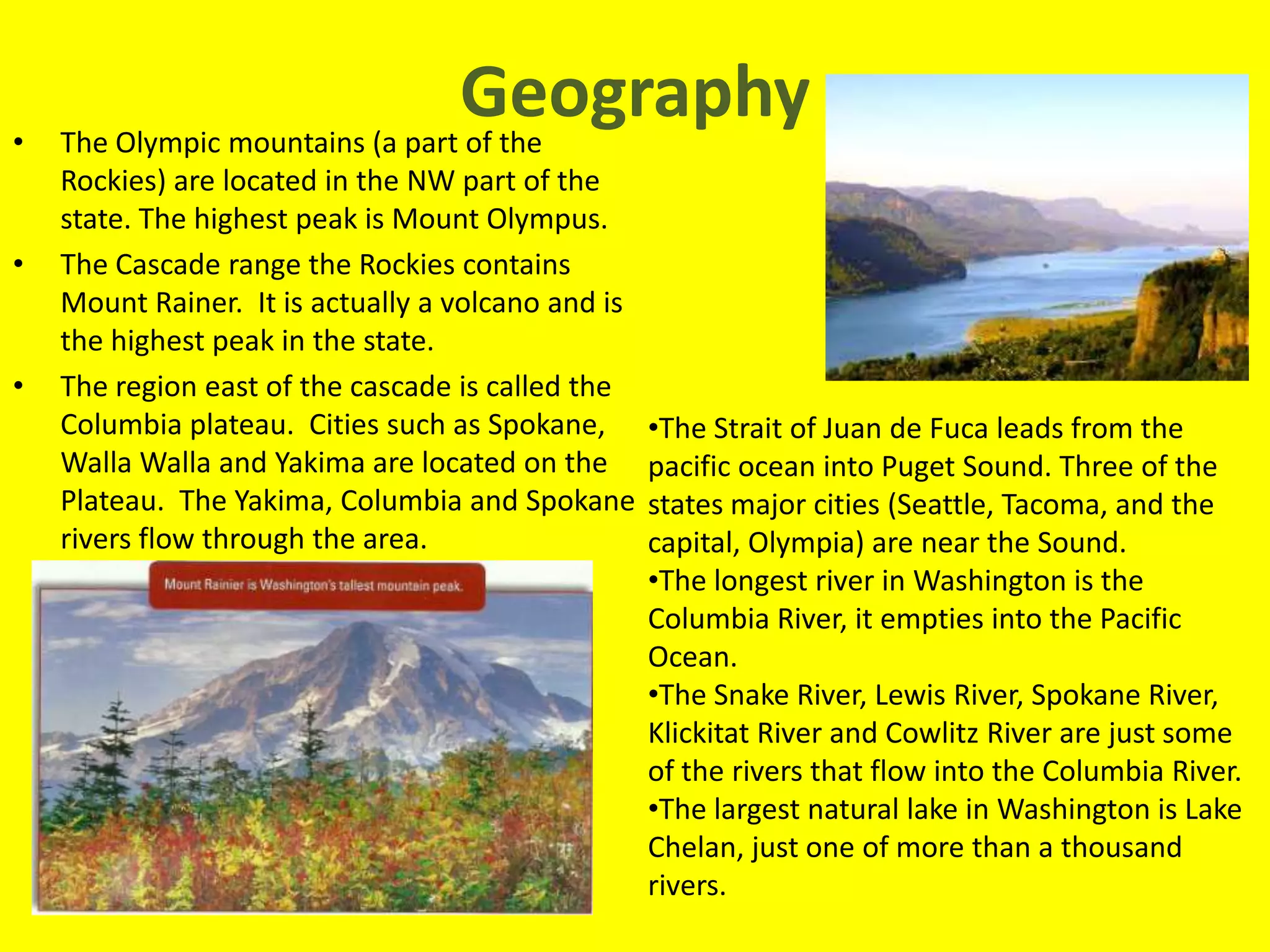 Geography

• The Olympic mountains (a part of the Rockies) are located in the NW part of the state. The highest peak is Mount Olympus.

• The Cascade range the Rockies contains Mount Rainer.  It is actually a volcano and is the highest peak in the state.

• The region east of the cascade is called the Columbia plateau.  Cities such as Spokane, Walla Walla and Yakima are located on the Plateau.  The Yakima, Columbia and Spokane rivers flow through the area.

Mount Rainier is Washington's tallest mountain peak.

•The Strait of Juan de Fuca leads from the pacific ocean into Puget Sound. Three of the states major cities (Seattle, Tacoma, and the capital, Olympia) are near the Sound.
•The longest river in Washington is the Columbia River, it empties into the Pacific Ocean.
•The Snake River, Lewis River, Spokane River, Klickitat River and Cowlitz River are just some of the rivers that flow into the Columbia River.
•The largest natural lake in Washington is Lake Chelan, just one of more than a thousand rivers.